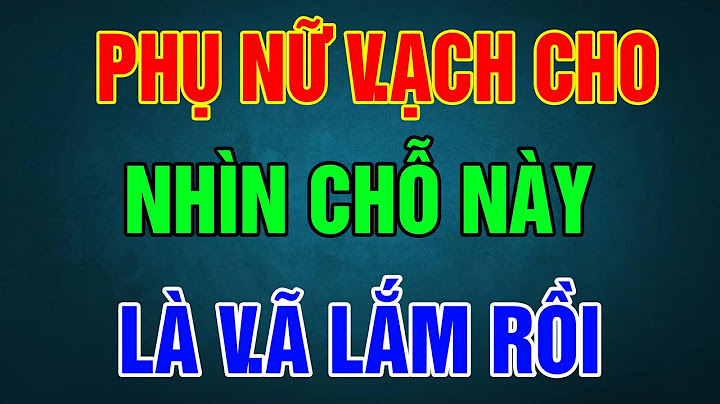 PHỤ NỮ V.ẠCH CHO
NHÌN CHỖ NÀY
LÀ V.Ã LẮM RỒI